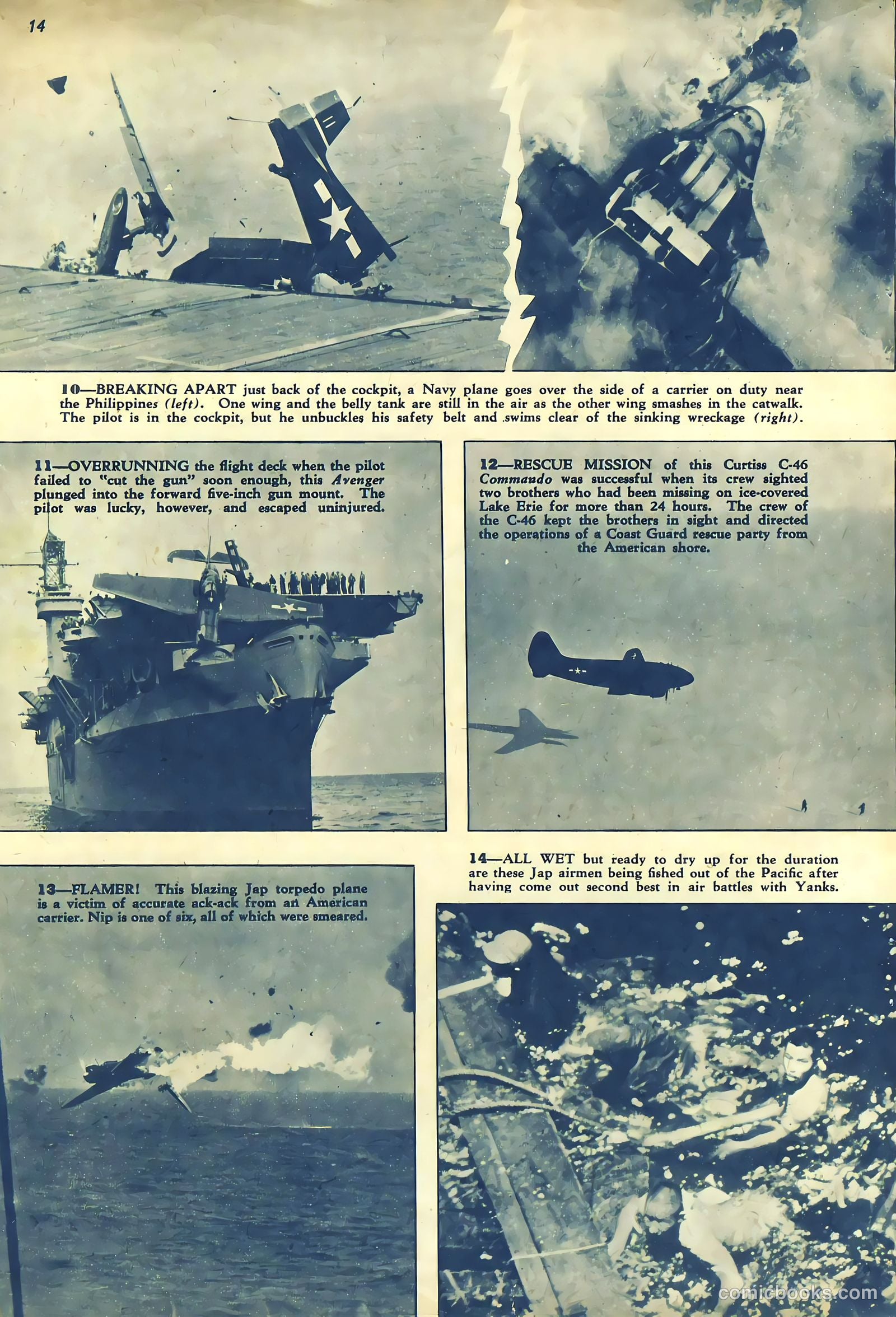 14

10—BREAKING APART just back of the cockpit, a Navy plane goes over the side of a carrier on duty near the Philippines (left). One wing and the belly tank are still in the air as the other wing smashes in the catwalk. The pilot is in the cockpit, but he unbuckles his safety belt and swims clear of the sinking wreckage (right).

11—OVERRUNNING the flight deck when the pilot failed to "cut the gun" soon enough, this Avenger plunged into the forward five-inch gun mount. The pilot was lucky, however, and escaped uninjured.

12—RESCUE MISSION of this Curtiss C-46 Commando was successful when its crew sighted two brothers who had been missing on ice-covered Lake Erie for more than 24 hours. The crew of the C-46 kept the brothers in sight and directed the operations of a Coast Guard rescue party from the American shore.

13—FLAMER! This blazing Jap torpedo plane is a victim of accurate ack-ack from an American carrier. Nip is one of six, all of which were smeared.

14—ALL WET but ready to dry up for the duration are these Jap airmen being fished out of the Pacific after having come out second best in air battles with Yanks.

comicbooks.com